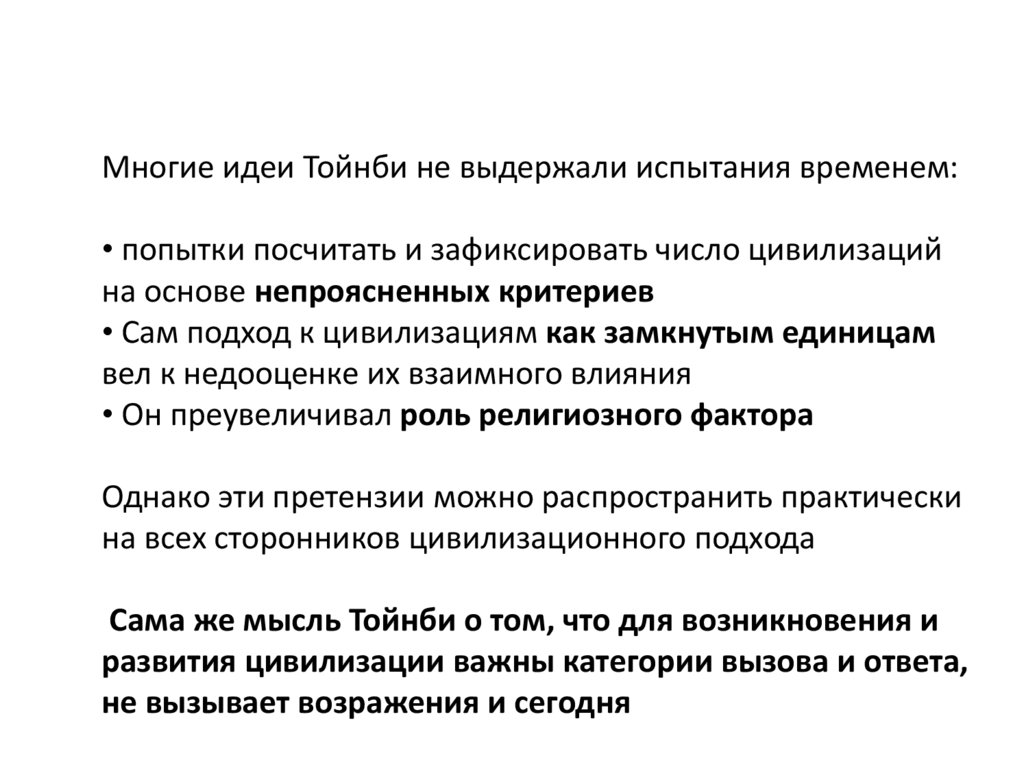 Многие идеи Тойнби не выдержали испытания временем:

• попытки посчитать и зафиксировать число цивилизаций на основе непроясненных критериев
• Сам подход к цивилизациям как замкнутым единицам вел к недооценке их взаимного влияния
• Он преувеличивал роль религиозного фактора

Однако эти претензии можно распространить практически на всех сторонников цивилизационного подхода

Сама же мысль Тойнби о том, что для возникновения и развития цивилизации важны категории вызова и ответа, не вызывает возражения и сегодня